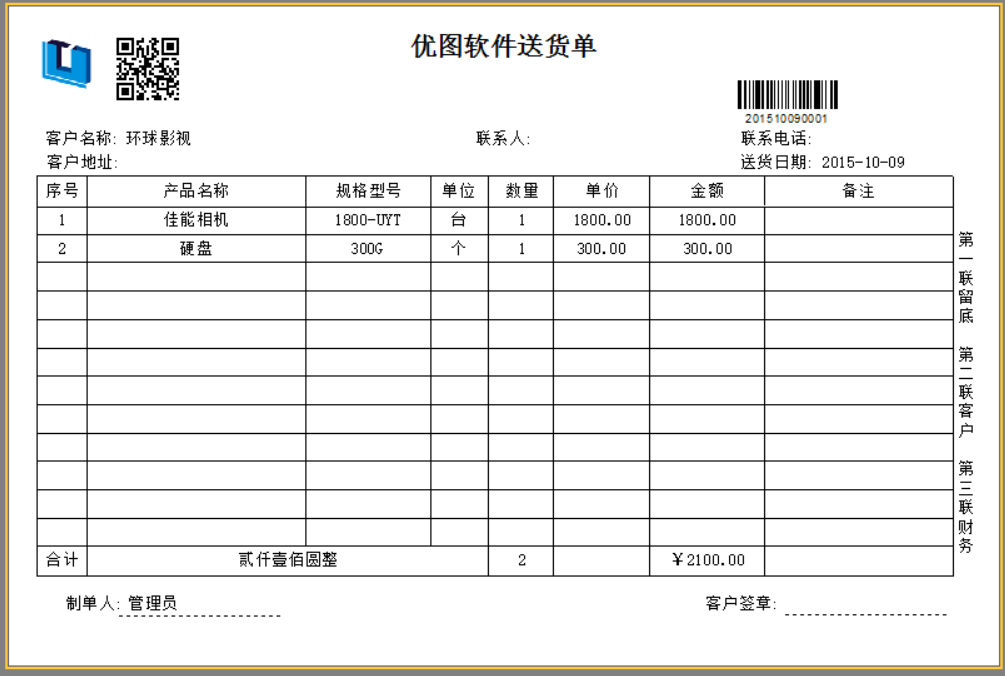 优图软件送货单

201510090001

客户名称: 环球影视　　联系人:　　联系电话:
客户地址:　　送货日期: 2015-10-09

| 序号 | 产品名称 | 规格型号 | 单位 | 数量 | 单价 | 金额 | 备注 |
|---|---|---|---|---|---|---|---|
| 1 | 佳能相机 | 1800-UYT | 台 | 1 | 1800.00 | 1800.00 | |
| 2 | 硬盘 | 300G | 个 | 1 | 300.00 | 300.00 | |
| | | | | | | | |
| | | | | | | | |
| | | | | | | | |
| | | | | | | | |
| | | | | | | | |
| | | | | | | | |
| | | | | | | | |
| | | | | | | | |
| | | | | | | | |
| | | | | | | | |
| 合计 | 贰仟壹佰圆整 | | | 2 | | ¥2100.00 | |

第一联留底
第二联客户
第三联财务

制单人: 管理员　　客户签章: